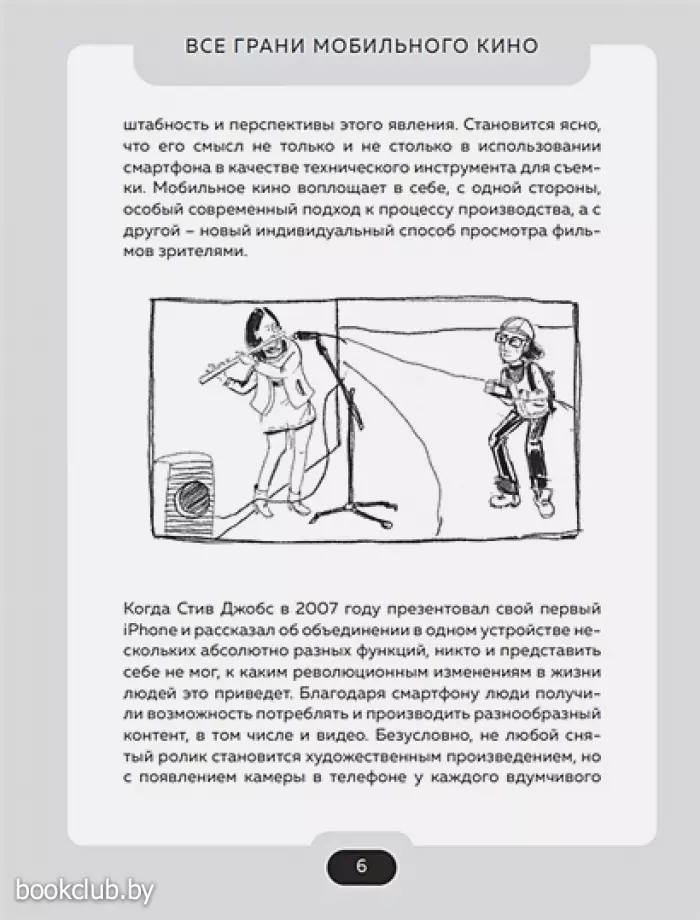 ВСЕ ГРАНИ МОБИЛЬНОГО КИНО

штабность и перспективы этого явления. Становится ясно, что его смысл не только и не столько в использовании смартфона в качестве технического инструмента для съемки. Мобильное кино воплощает в себе, с одной стороны, особый современный подход к процессу производства, а с другой – новый индивидуальный способ просмотра фильмов зрителями.

Когда Стив Джобс в 2007 году презентовал свой первый iPhone и рассказал об объединении в одном устройстве нескольких абсолютно разных функций, никто и представить себе не мог, к каким революционным изменениям в жизни людей это приведет. Благодаря смартфону люди получили возможность потреблять и производить разнообразный контент, в том числе и видео. Безусловно, не любой снятый ролик становится художественным произведением, но с появлением камеры в телефоне у каждого вдумчивого

6

bookclub.by